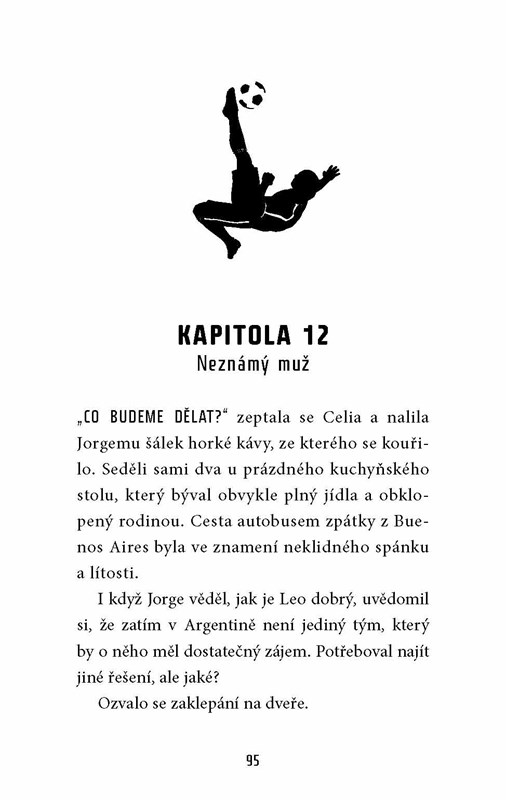 KAPITOLA 12
Neznámý muž

„CO BUDEME DĚLAT?“ zeptala se Celia a nalila Jorgemu šálek horké kávy, ze kterého se kouřilo. Seděli sami dva u prázdného kuchyňského stolu, který býval obvykle plný jídla a obklopený rodinou. Cesta autobusem zpátky z Buenos Aires byla ve znamení neklidného spánku a lítosti.

I když Jorge věděl, jak je Leo dobrý, uvědomil si, že zatím v Argentině není jediný tým, který by o něho měl dostatečný zájem. Potřeboval najít jiné řešení, ale jaké?

Ozvalo se zaklepání na dveře.

95